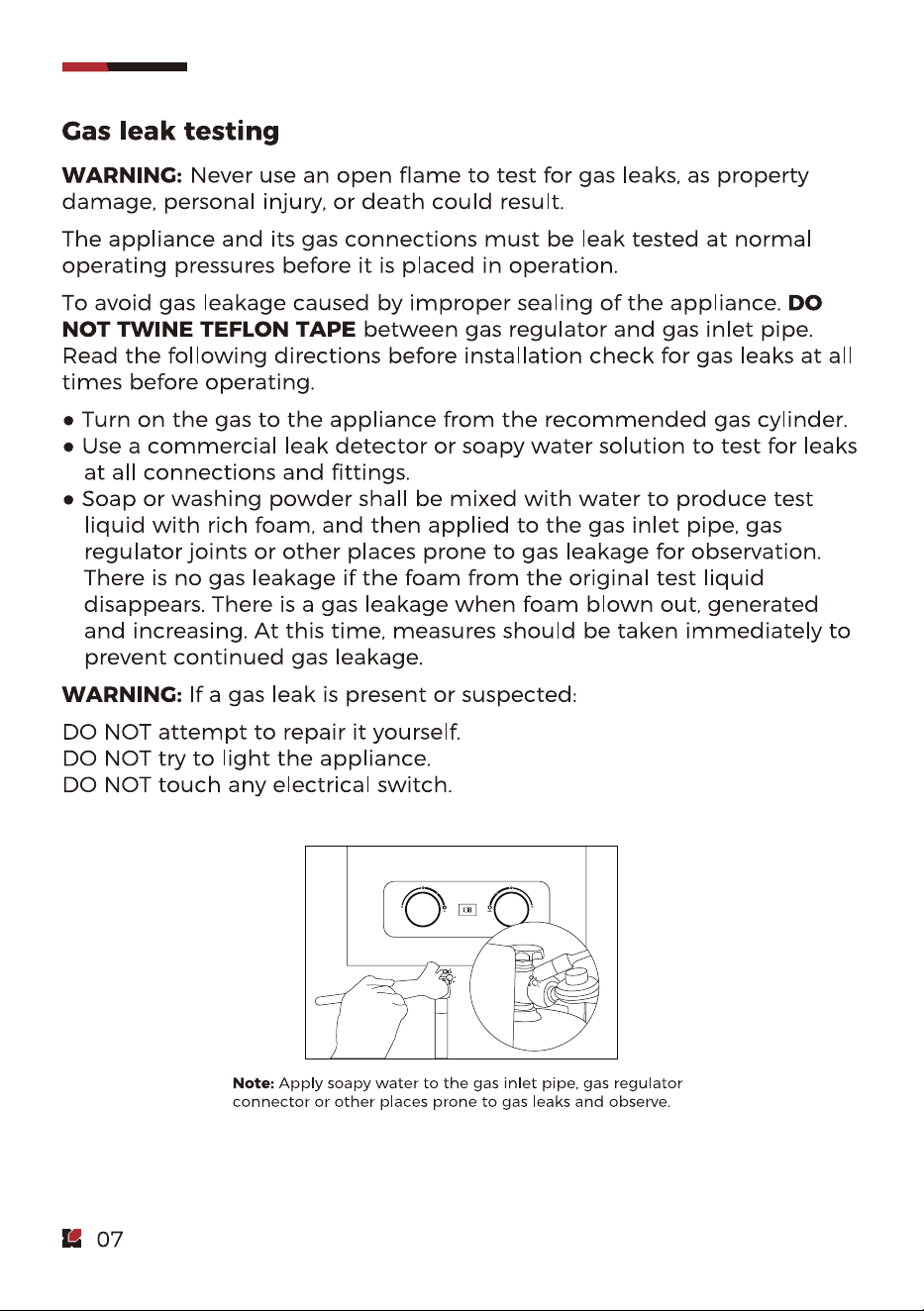 Gas leak testing

WARNING: Never use an open flame to test for gas leaks, as property damage, personal injury, or death could result.

The appliance and its gas connections must be leak tested at normal operating pressures before it is placed in operation.

To avoid gas leakage caused by improper sealing of the appliance. DO NOT TWINE TEFLON TAPE between gas regulator and gas inlet pipe. Read the following directions before installation check for gas leaks at all times before operating.

• Turn on the gas to the appliance from the recommended gas cylinder.
• Use a commercial leak detector or soapy water solution to test for leaks at all connections and fittings.
• Soap or washing powder shall be mixed with water to produce test liquid with rich foam, and then applied to the gas inlet pipe, gas regulator joints or other places prone to gas leakage for observation. There is no gas leakage if the foam from the original test liquid disappears. There is a gas leakage when foam blown out, generated and increasing. At this time, measures should be taken immediately to prevent continued gas leakage.

WARNING: If a gas leak is present or suspected:

DO NOT attempt to repair it yourself.
DO NOT try to light the appliance.
DO NOT touch any electrical switch.

Note: Apply soapy water to the gas inlet pipe, gas regulator connector or other places prone to gas leaks and observe.

07